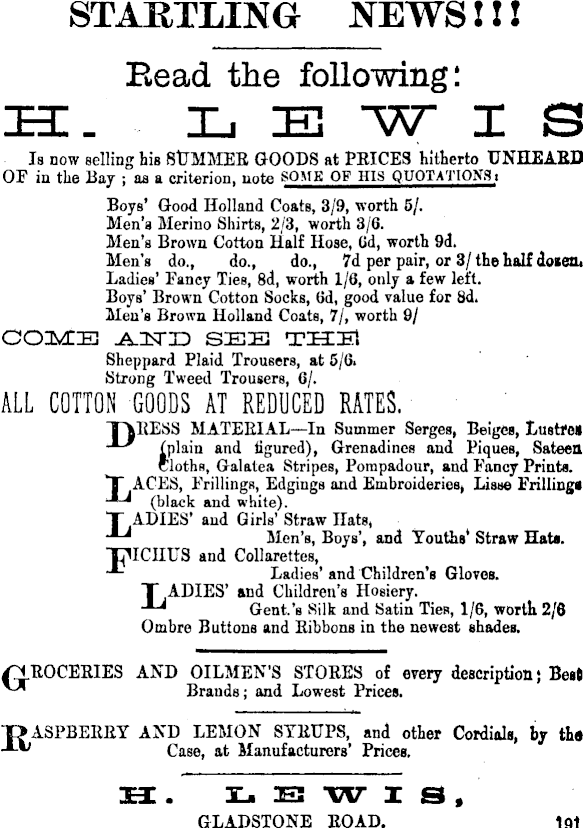 STARTLING NEWS!!!

Read the following:

H. LEWIS

Is now selling his SUMMER GOODS at PRICES hitherto UNHEARD OF in the Bay ; as a criterion, note SOME OF HIS QUOTATIONS:

Boys' Good Holland Coats, 3/9, worth 5/.
Men's Merino Shirts, 2/3, worth 3/6.
Men's Brown Cotton Half Hose, 6d, worth 9d.
Men's do., do., do., 7d per pair, or 3/ the half dozen.
Ladies' Fancy Ties, 8d, worth 1/6, only a few left.
Boys' Brown Cotton Socks, 6d, good value for 8d.
Men's Brown Holland Coats, 7/, worth 9/

COME AND SEE THE

Sheppard Plaid Trousers, at 5/6.
Strong Tweed Trousers, 6/.

ALL COTTON GOODS AT REDUCED RATES.

DRESS MATERIAL—In Summer Serges, Beiges, Lustres (plain and figured), Grenadines and Piques, Sateen Cloths, Galatea Stripes, Pompadour, and Fancy Prints.

LACES, Frillings, Edgings and Embroideries, Lisse Frillings (black and white).

LADIES' and Girls' Straw Hats,
Men's, Boys', and Youths' Straw Hats.

FICHUS and Collarettes,
Ladies' and Children's Gloves.

LADIES' and Children's Hosiery.
Gent.'s Silk and Satin Ties, 1/6, worth 2/6
Ombre Buttons and Ribbons in the newest shades.

GROCERIES AND OILMEN'S STORES of every description; Best Brands; and Lowest Prices.

RASPBERRY AND LEMON SYRUPS, and other Cordials, by the Case, at Manufacturers' Prices.

H. LEWIS,

GLADSTONE ROAD.

191